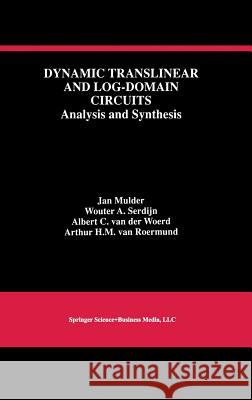 DYNAMIC TRANSLINEAR AND LOG-DOMAIN CIRCUITS
Analysis and Synthesis

Jan Mulder
Wouter A. Serdijn
Albert C. van der Woerd
Arthur H.M. van Roermund

Springer Science+Business Media, LLC

Kraina Książek